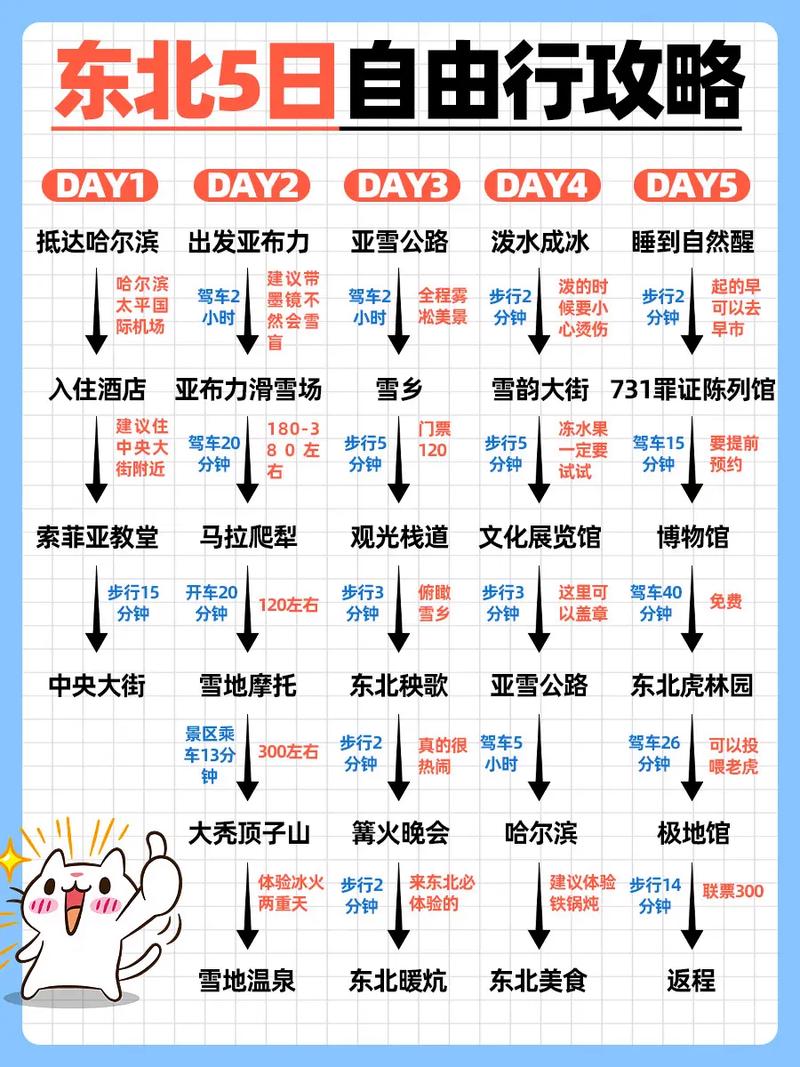 东北5日自由行攻略

DAY1
抵达哈尔滨
哈尔滨太平国际机场
入住酒店
建议住中央大街附近
索菲亚教堂
步行15分钟
中央大街

DAY2
出发亚布力
驾车2小时
建议带墨镜不然会雪盲
亚布力滑雪场
驾车20分钟
180-380左右
马拉爬犁
开车20分钟
120左右
雪地摩托
景区乘车13分钟
300左右
大秃顶子山
体验冰火两重天
雪地温泉

DAY3
亚雪公路
驾车2小时
全程雾凇美景
雪乡
步行5分钟
门票120
观光栈道
步行3分钟
俯瞰雪乡
东北秧歌
步行2分钟
真的很热闹
篝火晚会
步行2分钟
来东北必体验的
东北暖炕

DAY4
泼水成冰
步行2分钟
泼的时候要小心烫伤
雪韵大街
步行5分钟
冻水果一定要试试
文化展览馆
步行3分钟
这里可以盖章
亚雪公路
驾车5小时
哈尔滨
建议体验铁锅炖
东北美食

DAY5
睡到自然醒
步行2分钟
起的早可以去早市
731罪证陈列馆
驾车15分钟
要提前预约
博物馆
驾车40分钟
免费
东北虎林园
驾车26分钟
可以投喂老虎
极地馆
步行14分钟
联票300
返程